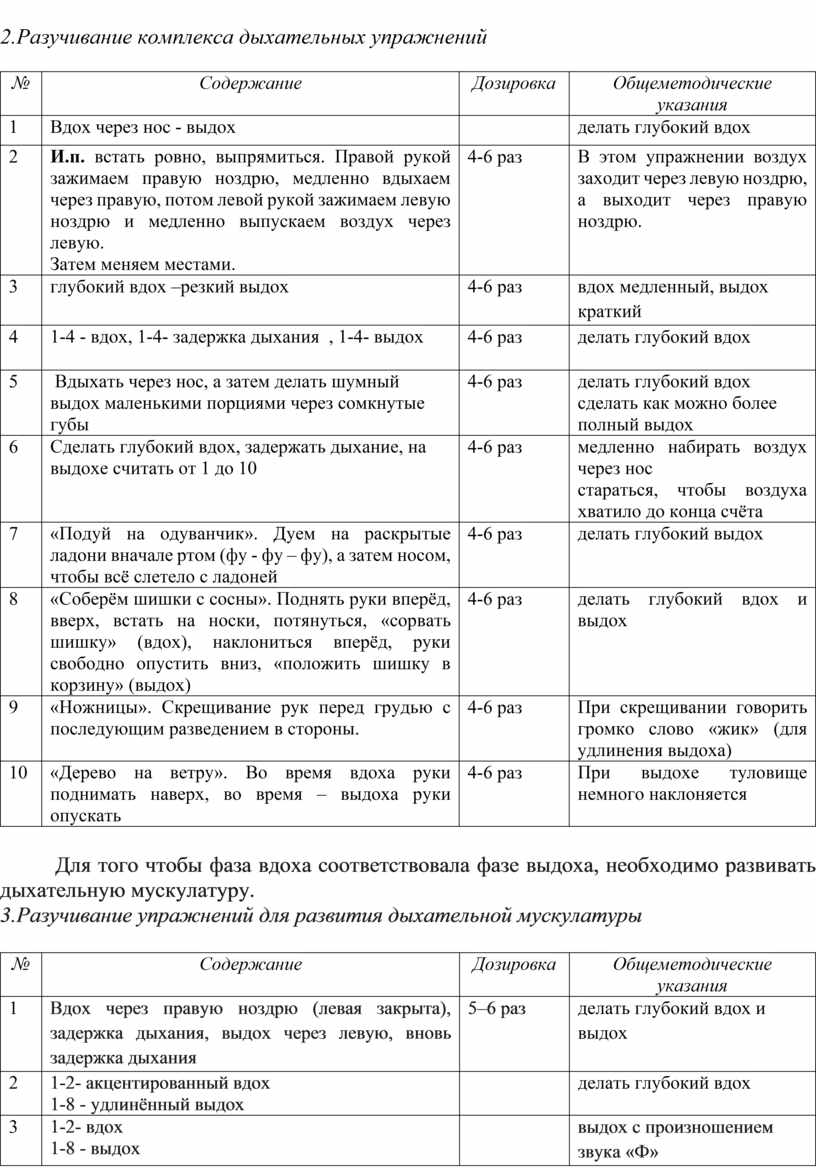 2.Разучивание комплекса дыхательных упражнений

| № | Содержание | Дозировка | Общеметодические указания |
|---|---|---|---|
| 1 | Вдох через нос - выдох | | делать глубокий вдох |
| 2 | И.п. встать ровно, выпрямиться. Правой рукой зажимаем правую ноздрю, медленно вдыхаем через правую, потом левой рукой зажимаем левую ноздрю и медленно выпускаем воздух через левую. Затем меняем местами. | 4-6 раз | В этом упражнении воздух заходит через левую ноздрю, а выходит через правую ноздрю. |
| 3 | глубокий вдох –резкий выдох | 4-6 раз | вдох медленный, выдох краткий |
| 4 | 1-4 - вдох, 1-4- задержка дыхания , 1-4- выдох | 4-6 раз | делать глубокий вдох |
| 5 | Вдыхать через нос, а затем делать шумный выдох маленькими порциями через сомкнутые губы | 4-6 раз | делать глубокий вдох сделать как можно более полный выдох |
| 6 | Сделать глубокий вдох, задержать дыхание, на выдохе считать от 1 до 10 | 4-6 раз | медленно набирать воздух через нос стараться, чтобы воздуха хватило до конца счёта |
| 7 | «Подуй на одуванчик». Дуем на раскрытые ладони вначале ртом (фу - фу – фу), а затем носом, чтобы всё слетело с ладоней | 4-6 раз | делать глубокий выдох |
| 8 | «Соберём шишки с сосны». Поднять руки вперёд, вверх, встать на носки, потянуться, «сорвать шишку» (вдох), наклониться вперёд, руки свободно опустить вниз, «положить шишку в корзину» (выдох) | 4-6 раз | делать глубокий вдох и выдох |
| 9 | «Ножницы». Скрещивание рук перед грудью с последующим разведением в стороны. | 4-6 раз | При скрещивании говорить громко слово «жик» (для удлинения выдоха) |
| 10 | «Дерево на ветру». Во время вдоха руки поднимать наверх, во время – выдоха руки опускать | 4-6 раз | При выдохе туловище немного наклоняется |

Для того чтобы фаза вдоха соответствовала фазе выдоха, необходимо развивать дыхательную мускулатуру.
3.Разучивание упражнений для развития дыхательной мускулатуры

| № | Содержание | Дозировка | Общеметодические указания |
|---|---|---|---|
| 1 | Вдох через правую ноздрю (левая закрыта), задержка дыхания, выдох через левую, вновь задержка дыхания | 5–6 раз | делать глубокий вдох и выдох |
| 2 | 1-2- акцентированный вдох 1-8 - удлинённый выдох | | делать глубокий вдох |
| 3 | 1-2- вдох 1-8 - выдох | | выдох с произношением звука «Ф» |